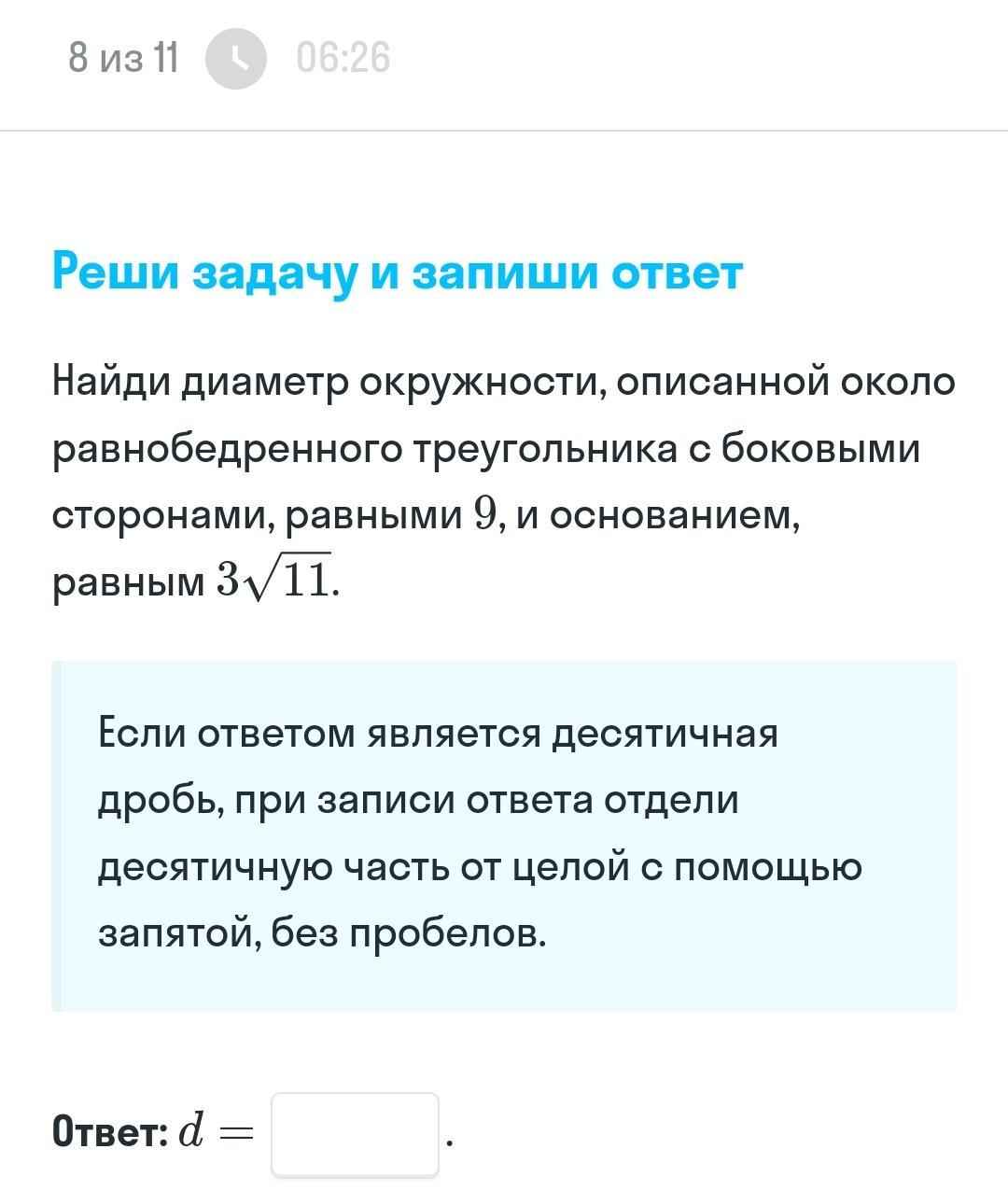 8 из 11 06:26

Реши задачу и запиши ответ

Найди диаметр окружности, описанной около равнобедренного треугольника с боковыми сторонами, равными $9$, и основанием, равным $3\sqrt{11}$.

Если ответом является десятичная дробь, при записи ответа отдели десятичную часть от целой с помощью запятой, без пробелов.

Ответ: $d =$ .